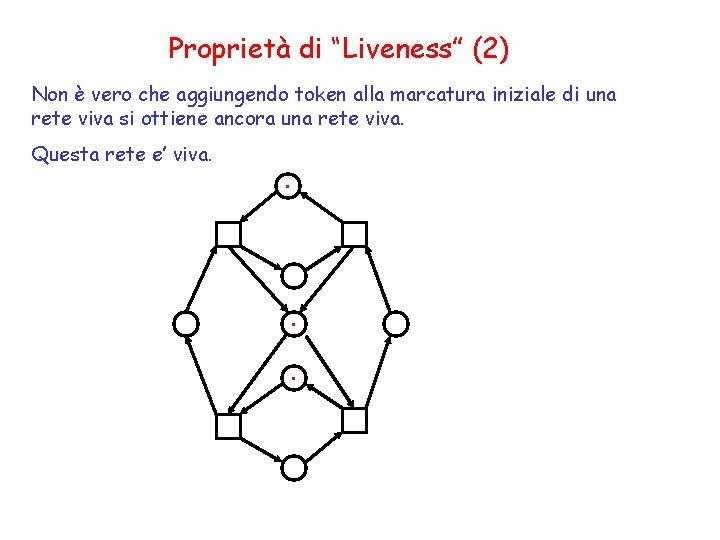 Proprietà di "Liveness" (2)

Non è vero che aggiungendo token alla marcatura iniziale di una rete viva si ottiene ancora una rete viva.

Questa rete e' viva.